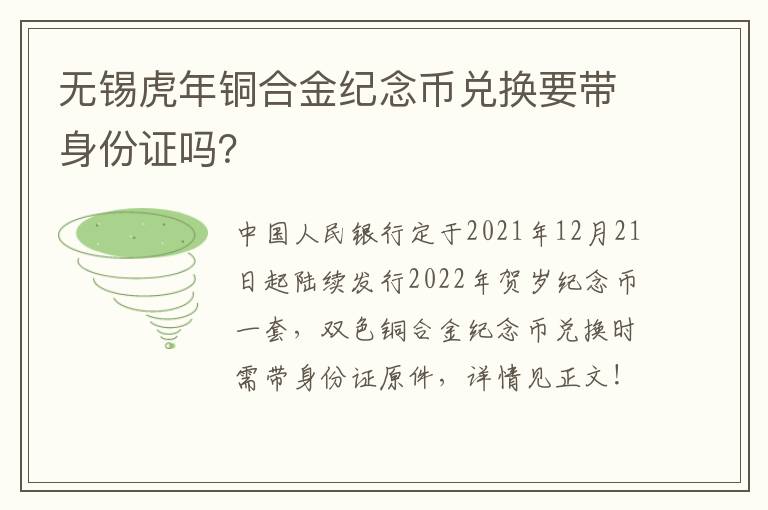 无锡虎年铜合金纪念币兑换要带身份证吗?

中国人民银行定于2021年12月21日起陆续发行2022年贺岁纪念币一套，双色铜合金纪念币兑换时需带身份证原件，详情见正文！